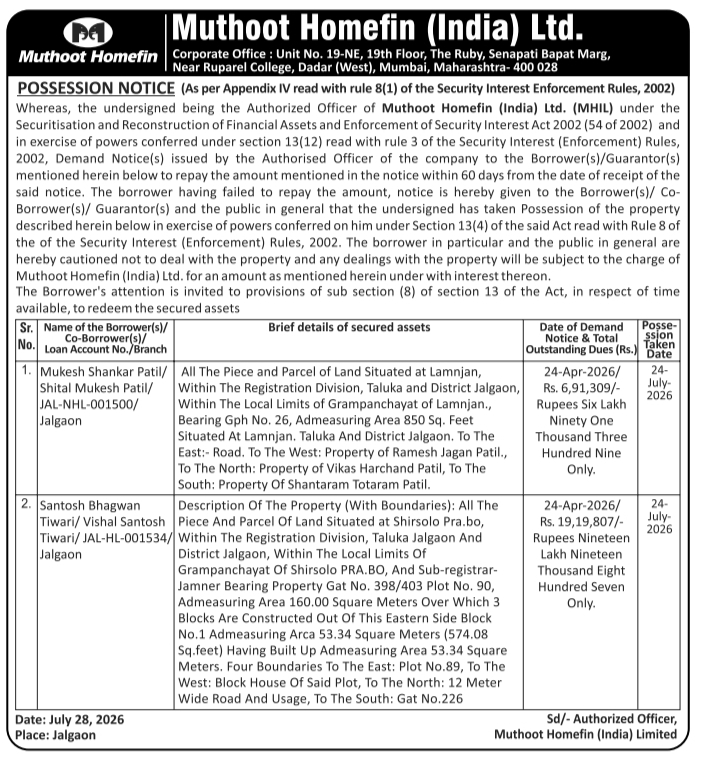 Muthoot Homefin

Muthoot Homefin (India) Ltd.

Corporate Office : Unit No. 19-NE, 19th Floor, The Ruby, Senapati Bapat Marg, Near Ruparel College, Dadar (West), Mumbai, Maharashtra- 400 028

POSSESSION NOTICE (As per Appendix IV read with rule 8(1) of the Security Interest Enforcement Rules, 2002)

Whereas, the undersigned being the Authorized Officer of Muthoot Homefin (India) Ltd. (MHIL) under the Securitisation and Reconstruction of Financial Assets and Enforcement of Security Interest Act 2002 (54 of 2002) and in exercise of powers conferred under section 13(12) read with rule 3 of the Security Interest (Enforcement) Rules, 2002, Demand Notice(s) issued by the Authorised Officer of the company to the Borrower(s)/Guarantor(s) mentioned herein below to repay the amount mentioned in the notice within 60 days from the date of receipt of the said notice. The borrower having failed to repay the amount, notice is hereby given to the Borrower(s)/ Co-Borrower(s)/ Guarantor(s) and the public in general that the undersigned has taken Possession of the property described herein below in exercise of powers conferred on him under Section 13(4) of the said Act read with Rule 8 of the of the Security Interest (Enforcement) Rules, 2002. The borrower in particular and the public in general are hereby cautioned not to deal with the property and any dealings with the property will be subject to the charge of Muthoot Homefin (India) Ltd. for an amount as mentioned herein under with interest thereon.
The Borrower's attention is invited to provisions of sub section (8) of section 13 of the Act, in respect of time available, to redeem the secured assets

| Sr. No. | Name of the Borrower(s)/ Co-Borrower(s)/ Loan Account No./Branch | Brief details of secured assets | Date of Demand Notice & Total Outstanding Dues (Rs.) | Possession Taken Date |
|---|---|---|---|---|
| 1. | Mukesh Shankar Patil/ Shital Mukesh Patil/ JAL-NHL-001500/ Jalgaon | All The Piece and Parcel of Land Situated at Lamnjan, Within The Registration Division, Taluka and District Jalgaon, Within The Local Limits of Grampanchayat of Lamnjan., Bearing Gph No. 26, Admeasuring Area 850 Sq. Feet Situated At Lamnjan. Taluka And District Jalgaon. To The East:- Road. To The West: Property of Ramesh Jagan Patil., To The North: Property of Vikas Harchand Patil, To The South: Property Of Shantaram Totaram Patil. | 24-Apr-2026/ Rs. 6,91,309/- Rupees Six Lakh Ninety One Thousand Three Hundred Nine Only. | 24-July-2026 |
| 2. | Santosh Bhagwan Tiwari/ Vishal Santosh Tiwari/ JAL-HL-001534/ Jalgaon | Description Of The Property (With Boundaries): All The Piece And Parcel Of Land Situated at Shirsolo Pra.bo, Within The Registration Division, Taluka Jalgaon And District Jalgaon, Within The Local Limits Of Grampanchayat Of Shirsolo PRA.BO, And Sub-registrar-Jamner Bearing Property Gat No. 398/403 Plot No. 90, Admeasuring Area 160.00 Square Meters Over Which 3 Blocks Are Constructed Out Of This Eastern Side Block No.1 Admeasuring Arca 53.34 Square Meters (574.08 Sq.feet) Having Built Up Admeasuring Area 53.34 Square Meters. Four Boundaries To The East: Plot No.89, To The West: Block House Of Said Plot, To The North: 12 Meter Wide Road And Usage, To The South: Gat No.226 | 24-Apr-2026/ Rs. 19,19,807/- Rupees Nineteen Lakh Nineteen Thousand Eight Hundred Seven Only. | 24-July-2026 |

Date: July 28, 2026
Place: Jalgaon

Sd/- Authorized Officer,
Muthoot Homefin (India) Limited